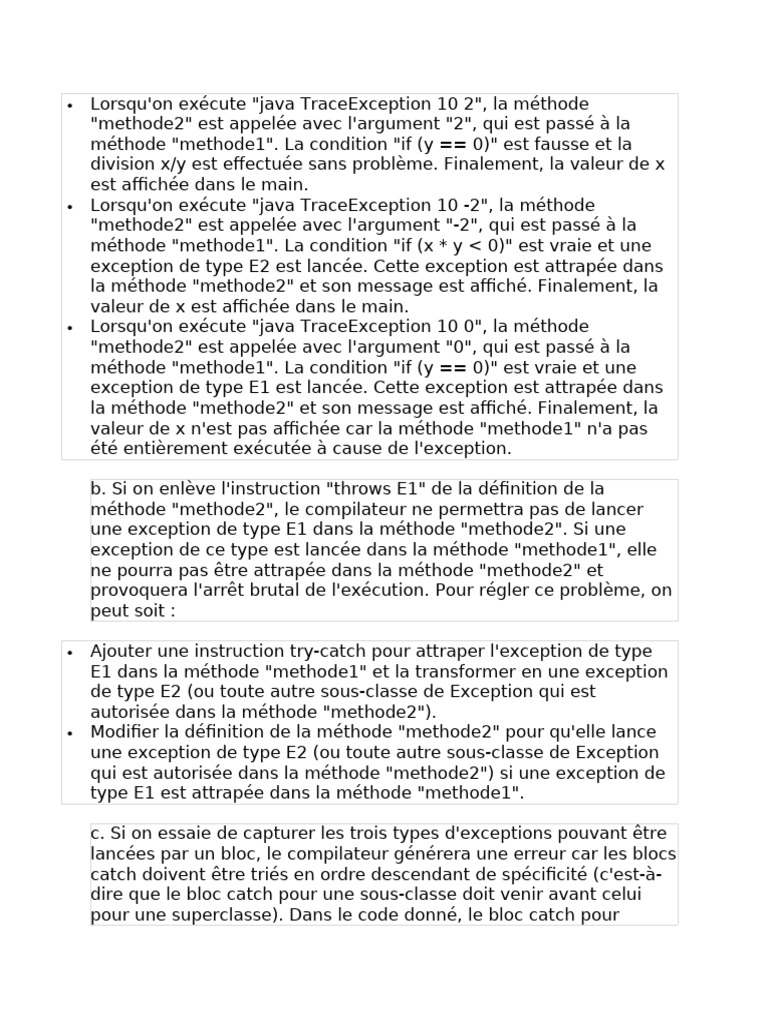 • Lorsqu'on exécute "java TraceException 10 2", la méthode "methode2" est appelée avec l'argument "2", qui est passé à la méthode "methode1". La condition "if (y == 0)" est fausse et la division x/y est effectuée sans problème. Finalement, la valeur de x est affichée dans le main.
• Lorsqu'on exécute "java TraceException 10 -2", la méthode "methode2" est appelée avec l'argument "-2", qui est passé à la méthode "methode1". La condition "if (x * y < 0)" est vraie et une exception de type E2 est lancée. Cette exception est attrapée dans la méthode "methode2" et son message est affiché. Finalement, la valeur de x est affichée dans le main.
• Lorsqu'on exécute "java TraceException 10 0", la méthode "methode2" est appelée avec l'argument "0", qui est passé à la méthode "methode1". La condition "if (y == 0)" est vraie et une exception de type E1 est lancée. Cette exception est attrapée dans la méthode "methode2" et son message est affiché. Finalement, la valeur de x n'est pas affichée car la méthode "methode1" n'a pas été entièrement exécutée à cause de l'exception.

b. Si on enlève l'instruction "throws E1" de la définition de la méthode "methode2", le compilateur ne permettra pas de lancer une exception de type E1 dans la méthode "methode2". Si une exception de ce type est lancée dans la méthode "methode1", elle ne pourra pas être attrapée dans la méthode "methode2" et provoquera l'arrêt brutal de l'exécution. Pour régler ce problème, on peut soit :

• Ajouter une instruction try-catch pour attraper l'exception de type E1 dans la méthode "methode1" et la transformer en une exception de type E2 (ou toute autre sous-classe de Exception qui est autorisée dans la méthode "methode2").
• Modifier la définition de la méthode "methode2" pour qu'elle lance une exception de type E2 (ou toute autre sous-classe de Exception qui est autorisée dans la méthode "methode2") si une exception de type E1 est attrapée dans la méthode "methode1".

c. Si on essaie de capturer les trois types d'exceptions pouvant être lancées par un bloc, le compilateur générera une erreur car les blocs catch doivent être triés en ordre descendant de spécificité (c'est-à-dire que le bloc catch pour une sous-classe doit venir avant celui pour une superclasse). Dans le code donné, le bloc catch pour